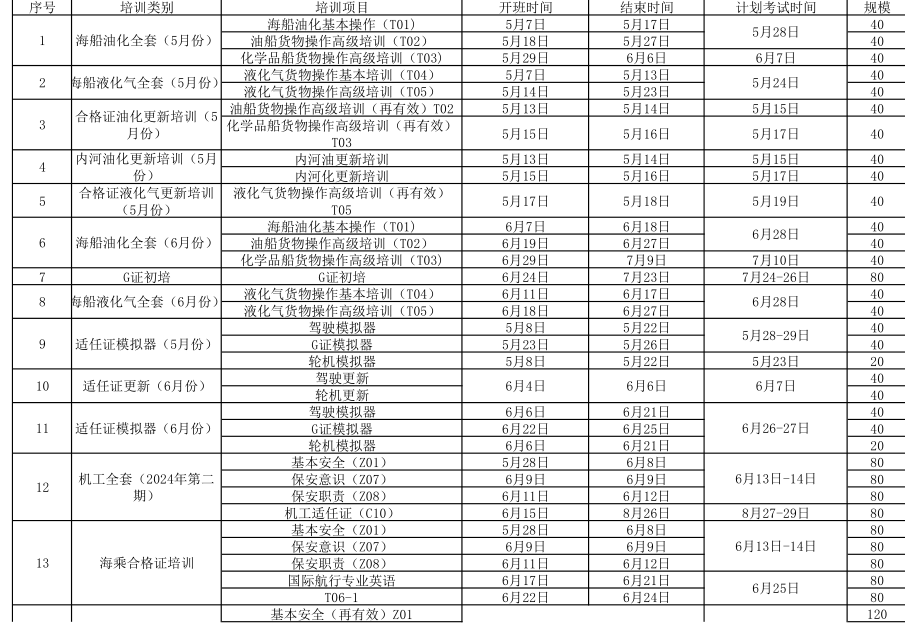 | 序号 | 培训类别 | 培训项目 | 开班时间 | 结束时间 | 计划考试时间 | 规模 |
|---|---|---|---|---|---|---|
| 1 | 海船油化全套（5月份） | 海船油化基本操作（T01） | 5月7日 | 5月17日 | 5月28日 | 40 |
| | | 油船货物操作高级培训（T02） | 5月18日 | 5月27日 | | 40 |
| | | 化学品船货物操作高级培训（T03） | 5月29日 | 6月6日 | 6月7日 | 40 |
| 2 | 海船液化气全套（5月份） | 液化气货物操作基本培训（T04） | 5月7日 | 5月13日 | 5月24日 | 40 |
| | | 液化气货物操作高级培训（T05） | 5月14日 | 5月23日 | | 40 |
| 3 | 合格证油化更新培训（5月份） | 油船货物操作高级培训（再有效）T02 | 5月13日 | 5月14日 | 5月15日 | 40 |
| | | 化学品船货物操作高级培训（再有效）T03 | 5月15日 | 5月16日 | 5月17日 | 40 |
| 4 | 内河油化更新培训（5月份） | 内河油更新培训 | 5月13日 | 5月14日 | 5月15日 | 40 |
| | | 内河化更新培训 | 5月15日 | 5月16日 | 5月17日 | 40 |
| 5 | 合格证液化气更新培训（5月份） | 液化气货物操作高级培训（再有效）T05 | 5月17日 | 5月18日 | 5月19日 | 40 |
| 6 | 海船油化全套（6月份） | 海船油化基本操作（T01） | 6月7日 | 6月18日 | 6月28日 | 40 |
| | | 油船货物操作高级培训（T02） | 6月19日 | 6月27日 | | 40 |
| | | 化学品船货物操作高级培训（T03） | 6月29日 | 7月9日 | 7月10日 | 40 |
| 7 | G证初培 | G证初培 | 6月24日 | 7月23日 | 7月24-26日 | 80 |
| 8 | 海船液化气全套（6月份） | 液化气货物操作基本培训（T04） | 6月11日 | 6月17日 | 6月28日 | 40 |
| | | 液化气货物操作高级培训（T05） | 6月18日 | 6月27日 | | 40 |
| 9 | 适任证模拟器（5月份） | 驾驶模拟器 | 5月8日 | 5月22日 | 5月28-29日 | 40 |
| | | G证模拟器 | 5月23日 | 5月26日 | | 40 |
| | | 轮机模拟器 | 5月8日 | 5月22日 | 5月23日 | 20 |
| 10 | 适任证更新（6月份） | 驾驶更新 | 6月4日 | 6月6日 | 6月7日 | 40 |
| | | 轮机更新 | | | | 40 |
| 11 | 适任证模拟器（6月份） | 驾驶模拟器 | 6月6日 | 6月21日 | 6月26-27日 | 40 |
| | | G证模拟器 | 6月22日 | 6月25日 | | 40 |
| | | 轮机模拟器 | 6月6日 | 6月21日 | | 20 |
| 12 | 机工全套（2024年第二期） | 基本安全（Z01） | 5月28日 | 6月8日 | 6月13日-14日 | 80 |
| | | 保安意识（Z07） | 6月9日 | 6月9日 | | 80 |
| | | 保安职责（Z08） | 6月11日 | 6月12日 | | 80 |
| | | 机工适任证（C10） | 6月15日 | 8月26日 | 8月27-29日 | 80 |
| 13 | 海乘合格证培训 | 基本安全（Z01） | 5月28日 | 6月8日 | 6月13日-14日 | 80 |
| | | 保安意识（Z07） | 6月9日 | 6月9日 | | 80 |
| | | 保安职责（Z08） | 6月11日 | 6月12日 | | 80 |
| | | 国际航行专业英语 | 6月17日 | 6月21日 | 6月25日 | 80 |
| | | T06-1 | 6月22日 | 6月24日 | | 80 |
| | | 基本安全（再有效）Z01 | | | | 120 |